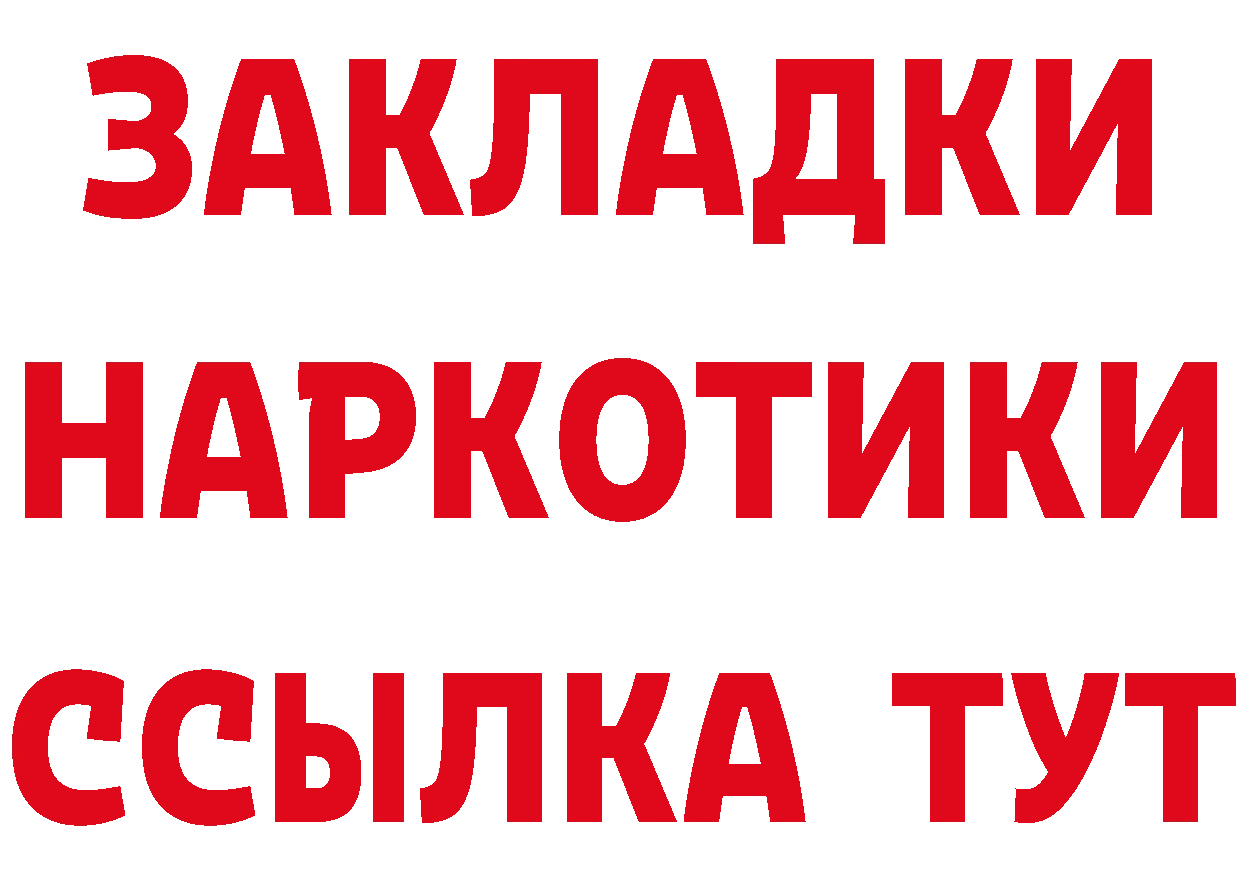 ЗАКЛАДКИ НАРКОТИКИ ССЫЛКА ТУТ